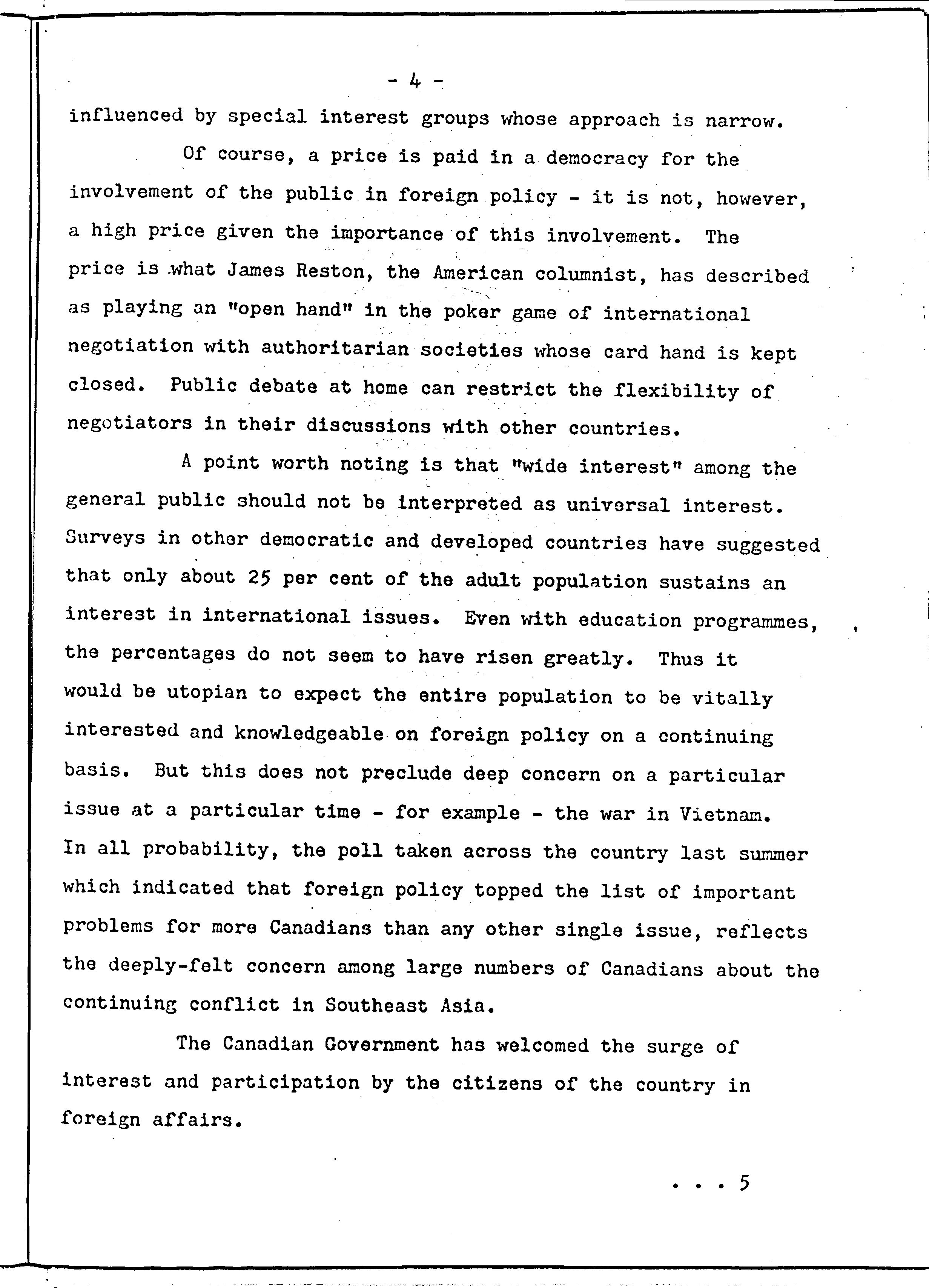 - 4 -

influenced by special interest groups whose approach is narrow.

Of course, a price is paid in a democracy for the involvement of the public in foreign policy - it is not, however, a high price given the importance of this involvement. The price is what James Reston, the American columnist, has described as playing an "open hand" in the poker game of international negotiation with authoritarian societies whose card hand is kept closed. Public debate at home can restrict the flexibility of negotiators in their discussions with other countries.

A point worth noting is that "wide interest" among the general public should not be interpreted as universal interest. Surveys in other democratic and developed countries have suggested that only about 25 per cent of the adult population sustains an interest in international issues. Even with education programmes, the percentages do not seem to have risen greatly. Thus it would be utopian to expect the entire population to be vitally interested and knowledgeable on foreign policy on a continuing basis. But this does not preclude deep concern on a particular issue at a particular time - for example - the war in Vietnam. In all probability, the poll taken across the country last summer which indicated that foreign policy topped the list of important problems for more Canadians than any other single issue, reflects the deeply-felt concern among large numbers of Canadians about the continuing conflict in Southeast Asia.

The Canadian Government has welcomed the surge of interest and participation by the citizens of the country in foreign affairs.

. . . 5